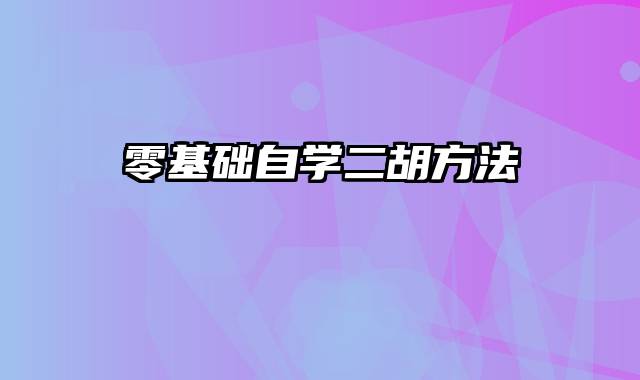 零基础自学二胡方法